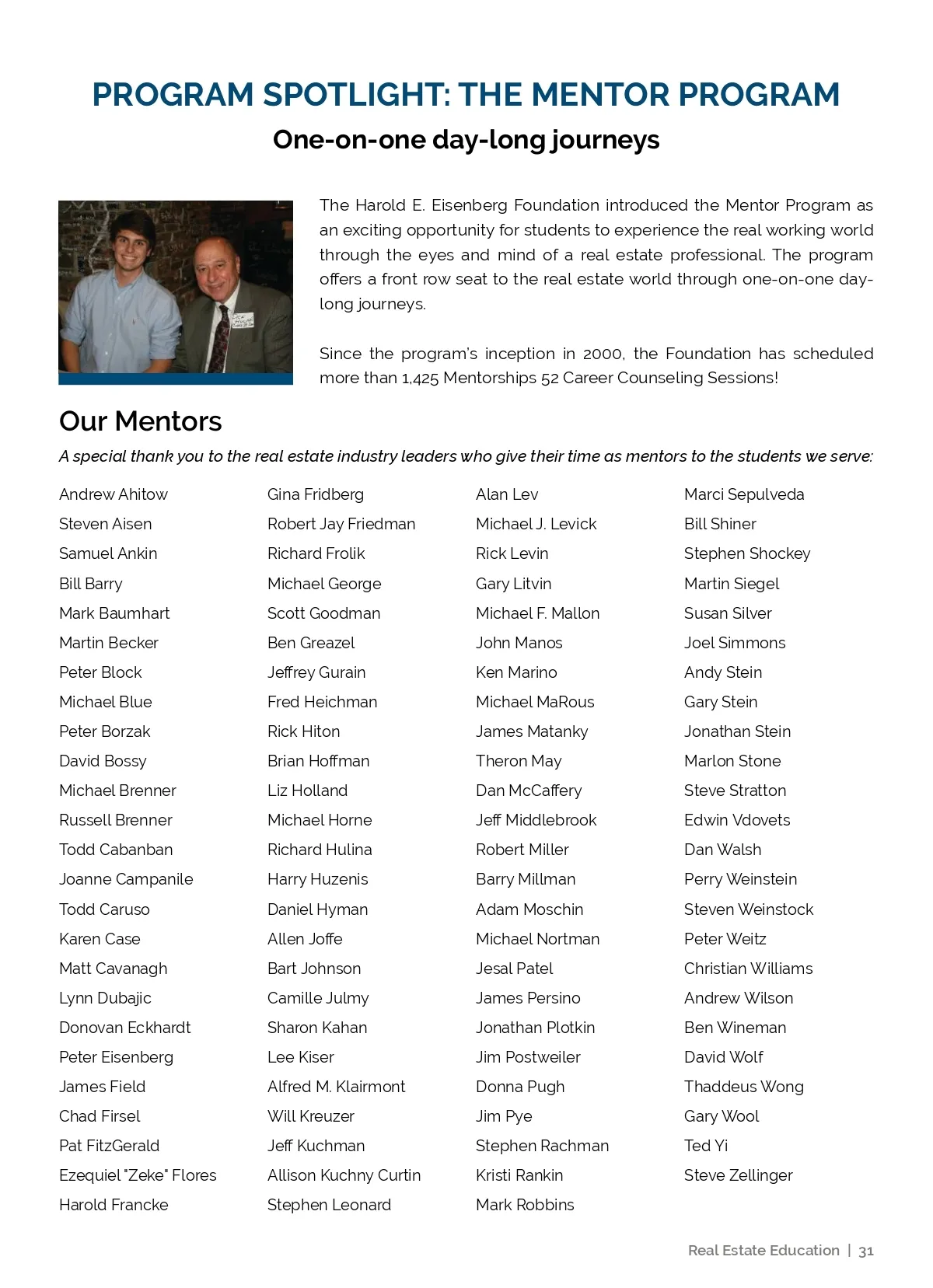 PROGRAM SPOTLIGHT: THE MENTOR PROGRAM

One-on-one day-long journeys

The Harold E. Eisenberg Foundation introduced the Mentor Program as an exciting opportunity for students to experience the real working world through the eyes and mind of a real estate professional. The program offers a front row seat to the real estate world through one-on-one day-long journeys.

Since the program's inception in 2000, the Foundation has scheduled more than 1,425 Mentorships 52 Career Counseling Sessions!

Our Mentors

A special thank you to the real estate industry leaders who give their time as mentors to the students we serve:

Andrew Ahitow
Steven Aisen
Samuel Ankin
Bill Barry
Mark Baumhart
Martin Becker
Peter Block
Michael Blue
Peter Borzak
David Bossy
Michael Brenner
Russell Brenner
Todd Cabanban
Joanne Campanile
Todd Caruso
Karen Case
Matt Cavanagh
Lynn Dubajic
Donovan Eckhardt
Peter Eisenberg
James Field
Chad Firsel
Pat FitzGerald
Ezequiel "Zeke" Flores
Harold Francke

Gina Fridberg
Robert Jay Friedman
Richard Frolik
Michael George
Scott Goodman
Ben Greazel
Jeffrey Gurain
Fred Heichman
Rick Hiton
Brian Hoffman
Liz Holland
Michael Horne
Richard Hulina
Harry Huzenis
Daniel Hyman
Allen Joffe
Bart Johnson
Camille Julmy
Sharon Kahan
Lee Kiser
Alfred M. Klairmont
Will Kreuzer
Jeff Kuchman
Allison Kuchny Curtin
Stephen Leonard

Alan Lev
Michael J. Levick
Rick Levin
Gary Litvin
Michael F. Mallon
John Manos
Ken Marino
Michael MaRous
James Matanky
Theron May
Dan McCaffery
Jeff Middlebrook
Robert Miller
Barry Millman
Adam Moschin
Michael Nortman
Jesal Patel
James Persino
Jonathan Plotkin
Jim Postweiler
Donna Pugh
Jim Pye
Stephen Rachman
Kristi Rankin
Mark Robbins

Marci Sepulveda
Bill Shiner
Stephen Shockey
Martin Siegel
Susan Silver
Joel Simmons
Andy Stein
Gary Stein
Jonathan Stein
Marlon Stone
Steve Stratton
Edwin Vdovets
Dan Walsh
Perry Weinstein
Steven Weinstock
Peter Weitz
Christian Williams
Andrew Wilson
Ben Wineman
David Wolf
Thaddeus Wong
Gary Wool
Ted Yi
Steve Zellinger

Real Estate Education | 31